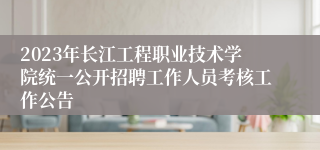 2023年长江工程职业技术学院统一公开招聘工作人员考核工作公告